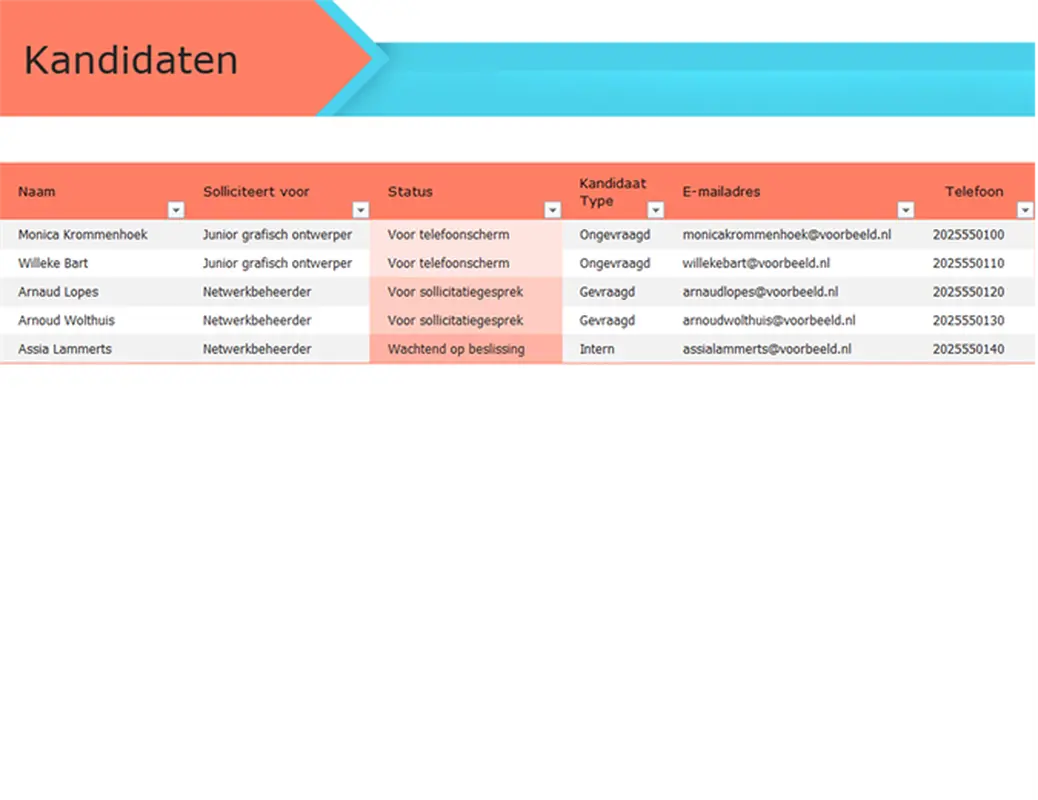 Kandidaten

| Naam | Solliciteert voor | Status | Kandidaat Type | E-mailadres | Telefoon |
|---|---|---|---|---|---|
| Monica Krommenhoek | Junior grafisch ontwerper | Voor telefoonscherm | Ongevraagd | monicakrommenhoek@voorbeeld.nl | 2025550100 |
| Willeke Bart | Junior grafisch ontwerper | Voor telefoonscherm | Ongevraagd | willekebart@voorbeeld.nl | 2025550110 |
| Arnaud Lopes | Netwerkbeheerder | Voor sollicitatiegesprek | Gevraagd | arnaudlopes@voorbeeld.nl | 2025550120 |
| Arnoud Wolthuis | Netwerkbeheerder | Voor sollicitatiegesprek | Gevraagd | arnoudwolthuis@voorbeeld.nl | 2025550130 |
| Assia Lammerts | Netwerkbeheerder | Wachtend op beslissing | Intern | assialammerts@voorbeeld.nl | 2025550140 |